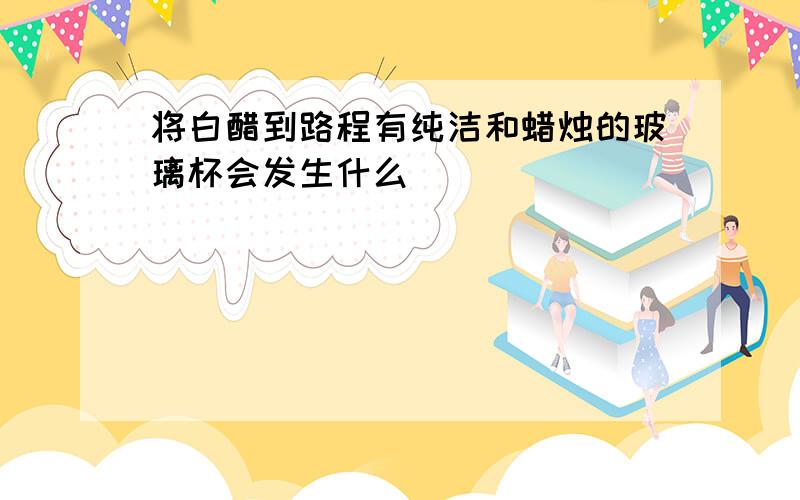 将白醋到路程有纯洁和蜡烛的玻璃杯会发生什么